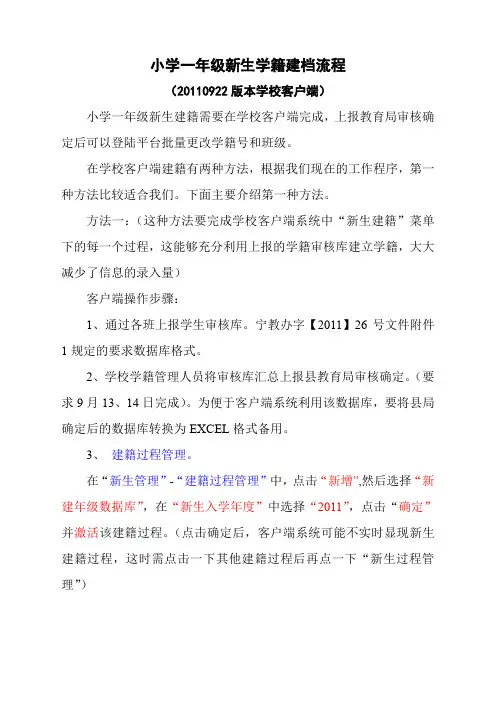 小学一年级新生学籍建档流程

（20110922 版本学校客户端）

小学一年级新生建籍需要在学校客户端完成，上报教育局审核确定后可以登陆平台批量更改学籍号和班级。

在学校客户端建籍有两种方法，根据我们现在的工作程序，第一种方法比较适合我们。下面主要介绍第一种方法。

方法一：（这种方法要完成学校客户端系统中“新生建籍”菜单下的每一个过程，这能够充分利用上报的学籍审核库建立学籍，大大减少了信息的录入量）

客户端操作步骤：

1、通过各班上报学生审核库。宁教办字【2011】26 号文件附件 1 规定的要求数据库格式。

2、学校学籍管理人员将审核库汇总上报县教育局审核确定。（要求 9 月 13、14 日完成）。为便于客户端系统利用该数据库，要将县局确定后的数据库转换为 EXCEL 格式备用。

3、 建籍过程管理。

在“新生管理”-“建籍过程管理”中，点击“新增”,然后选择“新建年级数据库”，在“新生入学年度”中选择“2011”，点击“确定”并激活该建籍过程。（点击确定后，客户端系统可能不实时显现新生建籍过程，这时需点击一下其他建籍过程后再点一下“新生过程管理”）